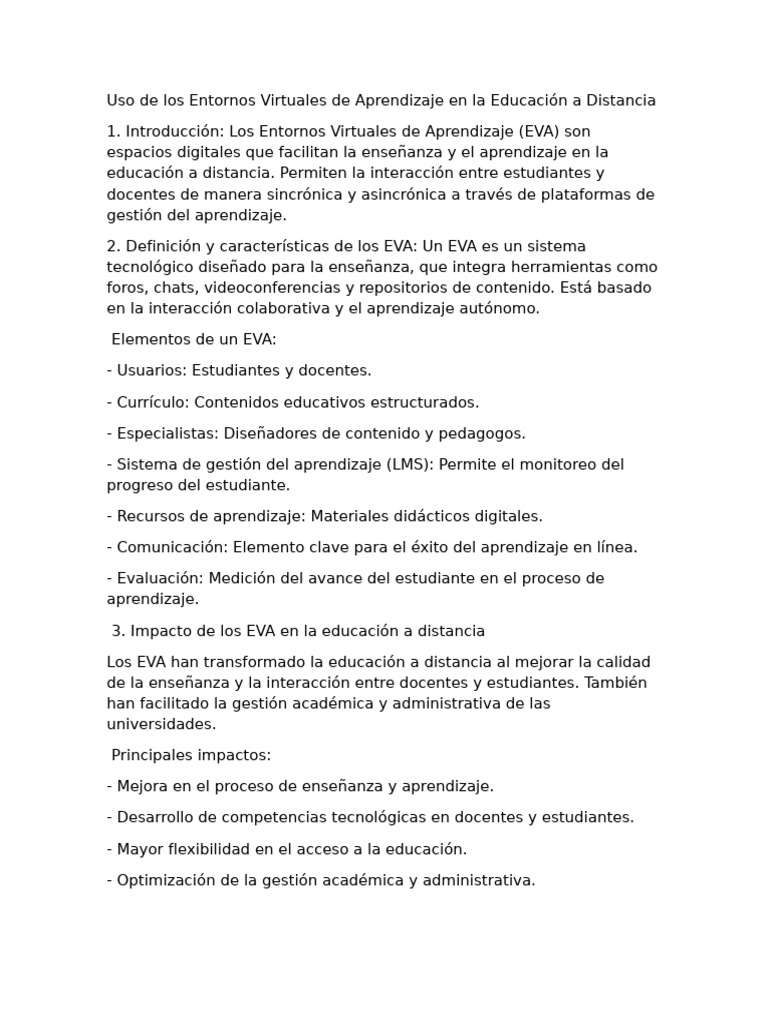 Uso de los Entornos Virtuales de Aprendizaje en la Educación a Distancia

1. Introducción: Los Entornos Virtuales de Aprendizaje (EVA) son espacios digitales que facilitan la enseñanza y el aprendizaje en la educación a distancia. Permiten la interacción entre estudiantes y docentes de manera sincrónica y asincrónica a través de plataformas de gestión del aprendizaje.

2. Definición y características de los EVA: Un EVA es un sistema tecnológico diseñado para la enseñanza, que integra herramientas como foros, chats, videoconferencias y repositorios de contenido. Está basado en la interacción colaborativa y el aprendizaje autónomo.

Elementos de un EVA:

- Usuarios: Estudiantes y docentes.

- Currículo: Contenidos educativos estructurados.

- Especialistas: Diseñadores de contenido y pedagogos.

- Sistema de gestión del aprendizaje (LMS): Permite el monitoreo del progreso del estudiante.

- Recursos de aprendizaje: Materiales didácticos digitales.

- Comunicación: Elemento clave para el éxito del aprendizaje en línea.

- Evaluación: Medición del avance del estudiante en el proceso de aprendizaje.

3. Impacto de los EVA en la educación a distancia

Los EVA han transformado la educación a distancia al mejorar la calidad de la enseñanza y la interacción entre docentes y estudiantes. También han facilitado la gestión académica y administrativa de las universidades.

Principales impactos:

- Mejora en el proceso de enseñanza y aprendizaje.

- Desarrollo de competencias tecnológicas en docentes y estudiantes.

- Mayor flexibilidad en el acceso a la educación.

- Optimización de la gestión académica y administrativa.